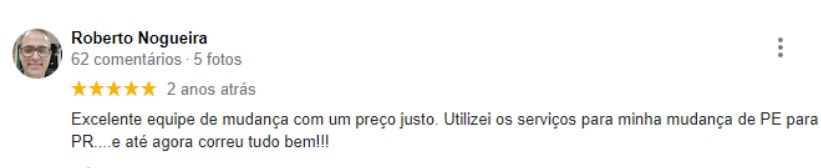 Roberto Nogueira
62 comentários · 5 fotos

★★★★★ 2 anos atrás

Excelente equipe de mudança com um preço justo. Utilizei os serviços para minha mudança de PE para PR....e até agora correu tudo bem!!!